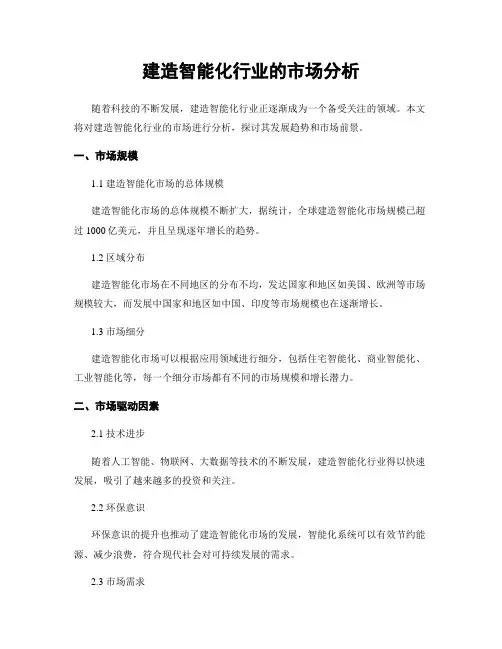 建造智能化行业的市场分析

随着科技的不断发展，建造智能化行业正逐渐成为一个备受关注的领域。本文将对建造智能化行业的市场进行分析，探讨其发展趋势和市场前景。

一、市场规模

1.1 建造智能化市场的总体规模

建造智能化市场的总体规模不断扩大，据统计，全球建造智能化市场规模已超过 1000 亿美元，并且呈现逐年增长的趋势。

1.2 区域分布

建造智能化市场在不同地区的分布不均，发达国家和地区如美国、欧洲等市场规模较大，而发展中国家和地区如中国、印度等市场规模也在逐渐增长。

1.3 市场细分

建造智能化市场可以根据应用领域进行细分，包括住宅智能化、商业智能化、工业智能化等，每一个细分市场都有不同的市场规模和增长潜力。

二、市场驱动因素

2.1 技术进步

随着人工智能、物联网、大数据等技术的不断发展，建造智能化行业得以快速发展，吸引了越来越多的投资和关注。

2.2 环保意识

环保意识的提升也推动了建造智能化市场的发展，智能化系统可以有效节约能源、减少浪费，符合现代社会对可持续发展的需求。

2.3 市场需求